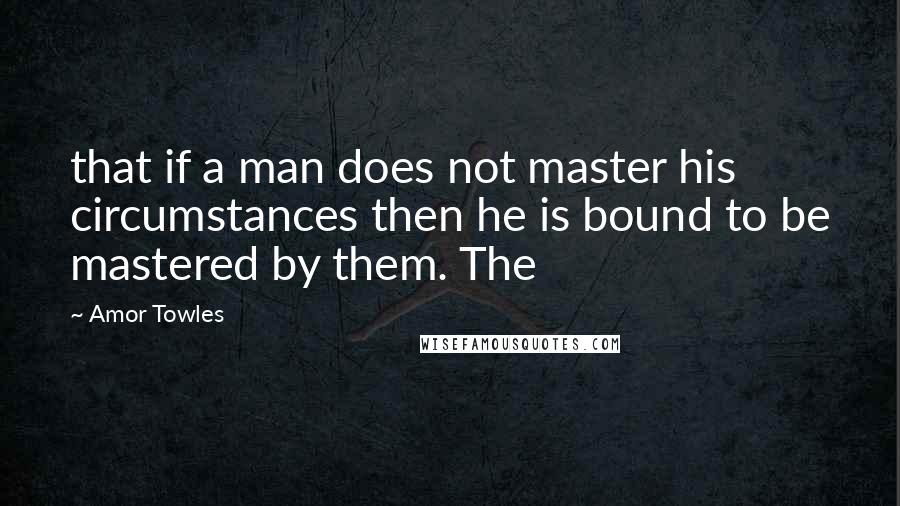 that if a man does not master his circumstances then he is bound to be mastered by them. The

~ Amor Towles

WISEFAMOUSQUOTES.COM